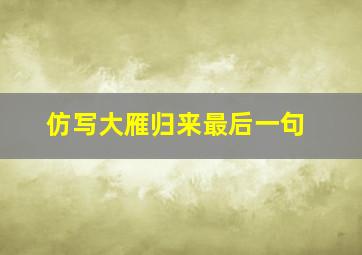 仿写大雁归来最后一句